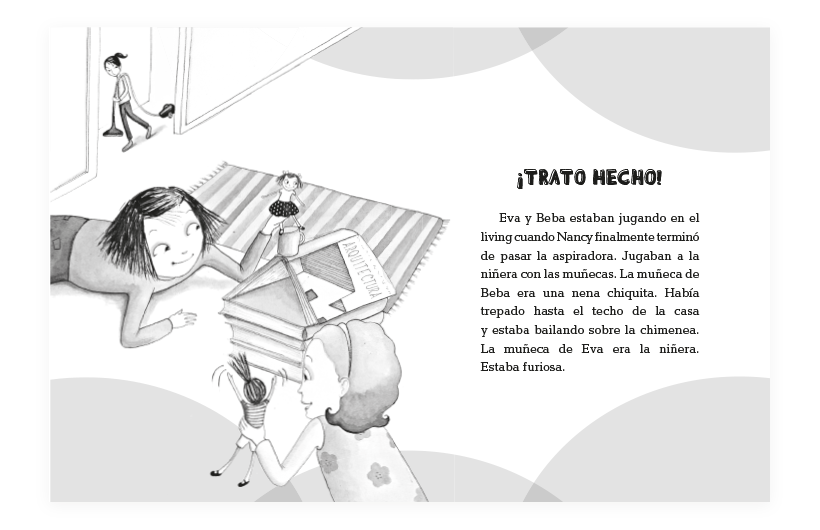 ARQUITECTURA

¡TRATO HECHO!

Eva y Beba estaban jugando en el living cuando Nancy finalmente terminó de pasar la aspiradora. Jugaban a la niñera con las muñecas. La muñeca de Beba era una nena chiquita. Había trepado hasta el techo de la casa y estaba bailando sobre la chimenea. La muñeca de Eva era la niñera. Estaba furiosa.